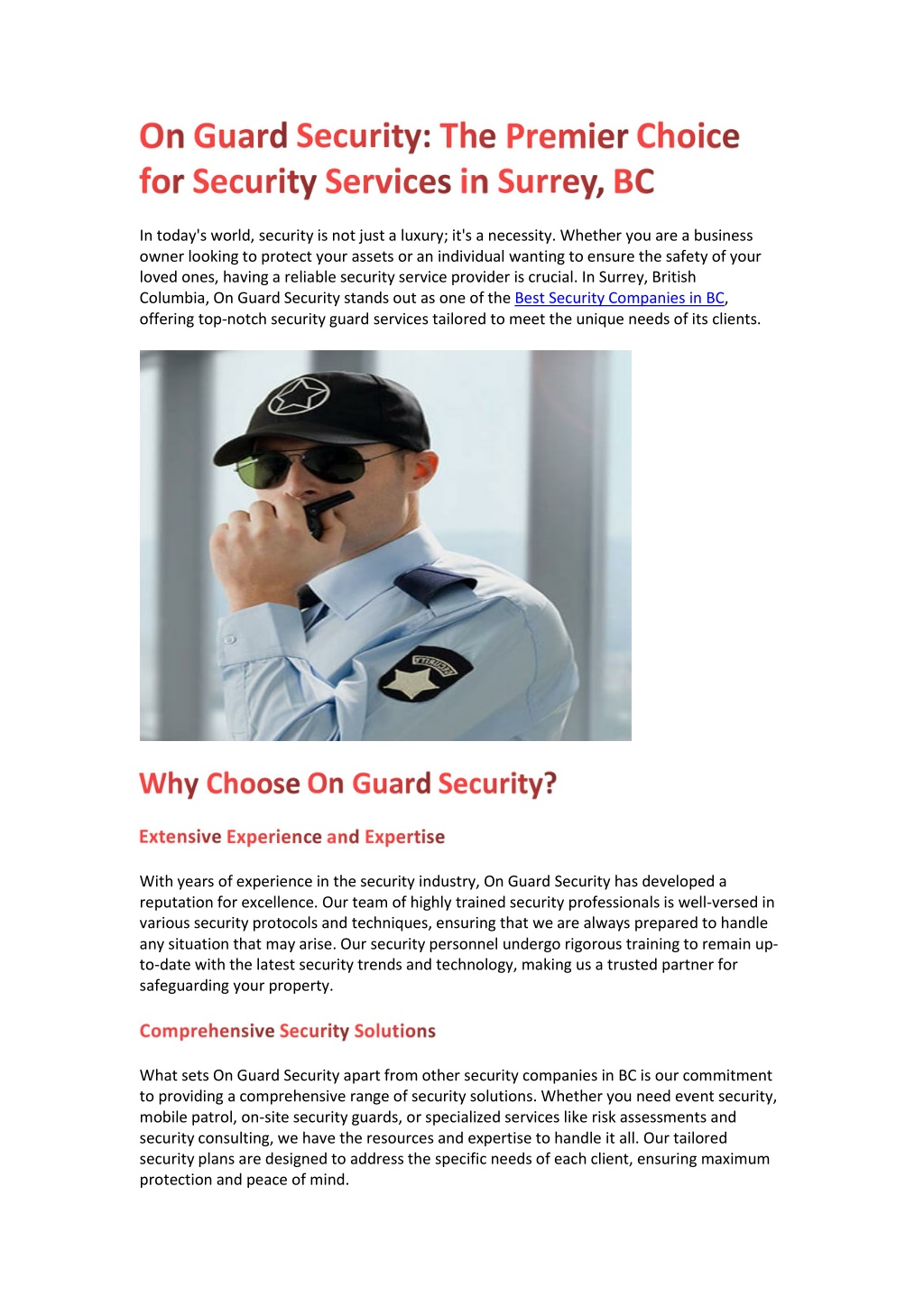 On Guard Security: The Premier Choice for Security Services in Surrey, BC

In today's world, security is not just a luxury; it's a necessity. Whether you are a business owner looking to protect your assets or an individual wanting to ensure the safety of your loved ones, having a reliable security service provider is crucial. In Surrey, British Columbia, On Guard Security stands out as one of the Best Security Companies in BC, offering top-notch security guard services tailored to meet the unique needs of its clients.

SECURITY

Why Choose On Guard Security?

Extensive Experience and Expertise

With years of experience in the security industry, On Guard Security has developed a reputation for excellence. Our team of highly trained security professionals is well-versed in various security protocols and techniques, ensuring that we are always prepared to handle any situation that may arise. Our security personnel undergo rigorous training to remain up-to-date with the latest security trends and technology, making us a trusted partner for safeguarding your property.

Comprehensive Security Solutions

What sets On Guard Security apart from other security companies in BC is our commitment to providing a comprehensive range of security solutions. Whether you need event security, mobile patrol, on-site security guards, or specialized services like risk assessments and security consulting, we have the resources and expertise to handle it all. Our tailored security plans are designed to address the specific needs of each client, ensuring maximum protection and peace of mind.